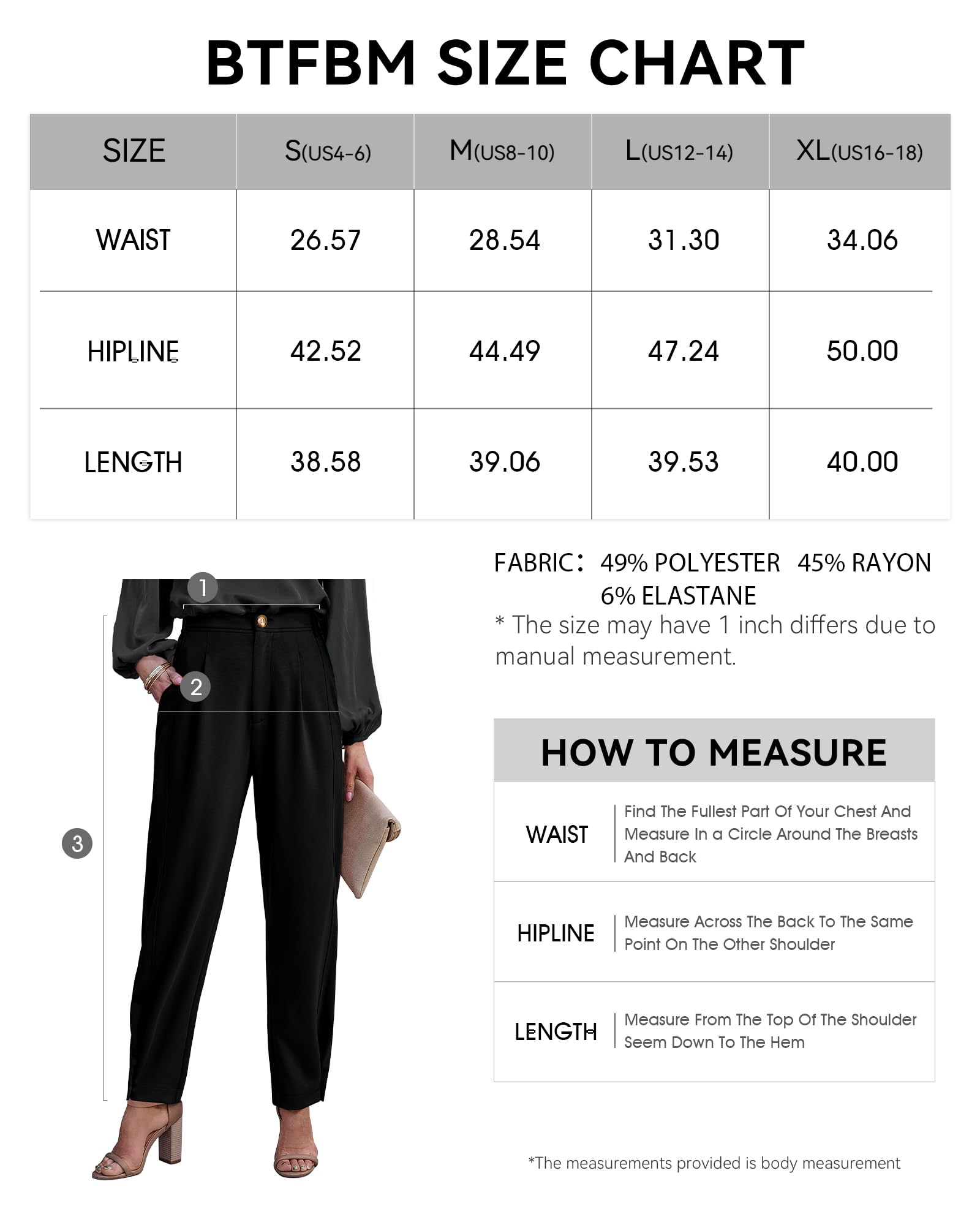 BTFBM SIZE CHART

| SIZE | S(US4-6) | M(US8-10) | L(US12-14) | XL(US16-18) |
|---|---|---|---|---|
| WAIST | 26.57 | 28.54 | 31.30 | 34.06 |
| HIPLINE | 42.52 | 44.49 | 47.24 | 50.00 |
| LENGTH | 38.58 | 39.06 | 39.53 | 40.00 |

1
2
3

FABRIC: 49% POLYESTER 45% RAYON 6% ELASTANE
* The size may have 1 inch differs due to manual measurement.

HOW TO MEASURE

| WAIST | Find The Fullest Part Of Your Chest And Measure In a Circle Around The Breasts And Back |
|---|---|
| HIPLINE | Measure Across The Back To The Same Point On The Other Shoulder |
| LENGTH | Measure From The Top Of The Shoulder Seem Down To The Hem |

*The measurements provided is body measurement